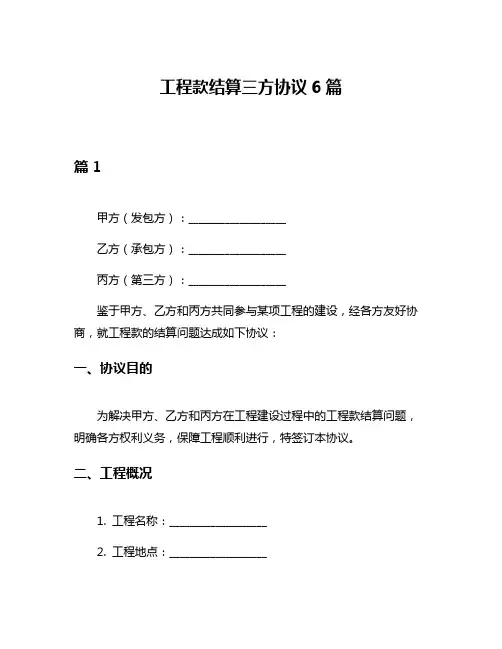 工程款结算三方协议 6 篇

篇 1

甲方（发包方）：________________

乙方（承包方）：________________

丙方（第三方）：________________

鉴于甲方、乙方和丙方共同参与某项工程的建设，经各方友好协商，就工程款的结算问题达成如下协议：

一、协议目的

为解决甲方、乙方和丙方在工程建设过程中的工程款结算问题，明确各方权利义务，保障工程顺利进行，特签订本协议。

二、工程概况

1. 工程名称：________________

2. 工程地点：________________